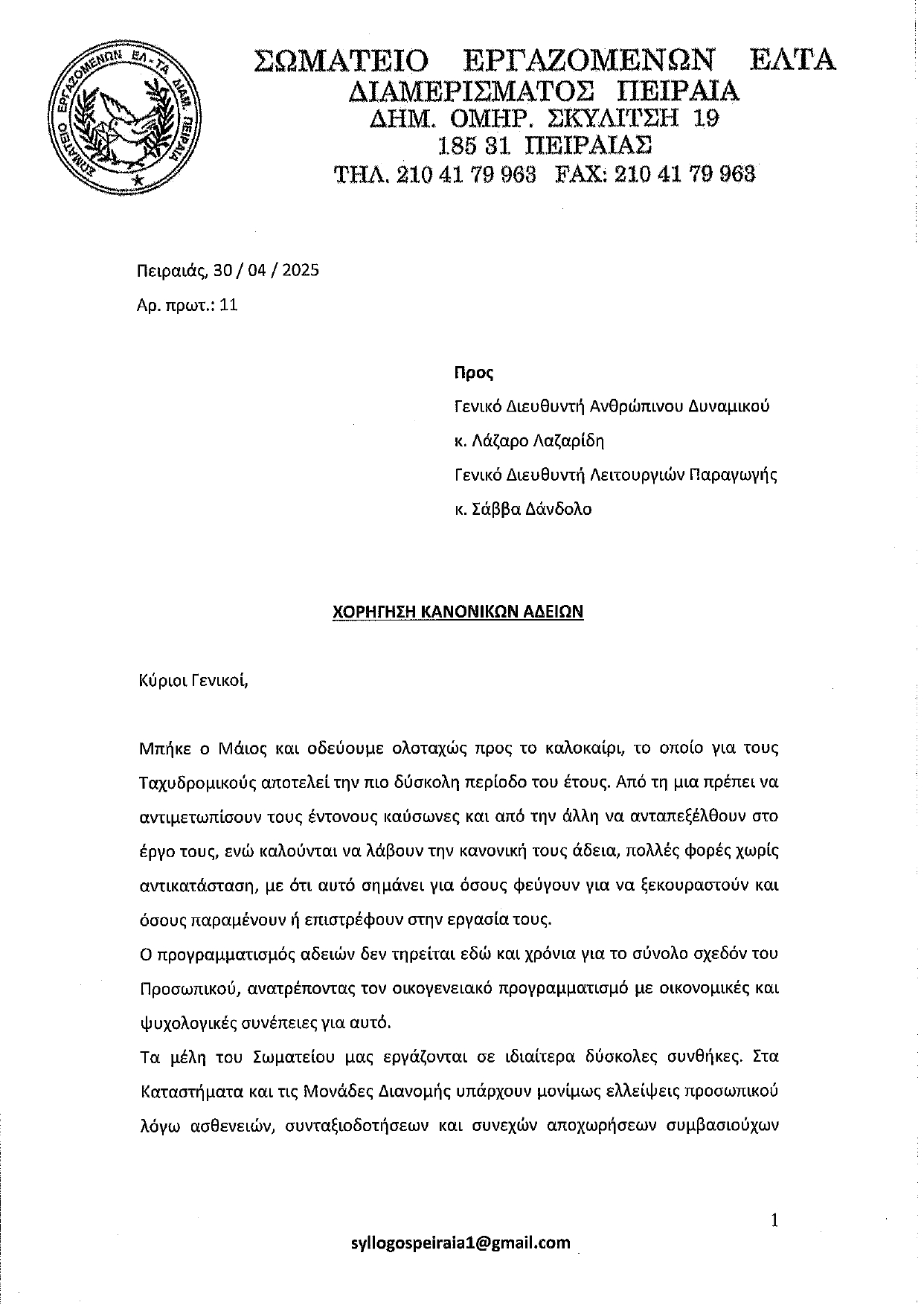 ΣΩΜΑΤΕΙΟ ΕΡΓΑΖΟΜΕΝΩΝ ΕΛ-ΤΑ ΔΙΑΜ. ΠΕΙΡΑΙΑ

ΣΩΜΑΤΕΙΟ ΕΡΓΑΖΟΜΕΝΩΝ ΕΛΤΑ
ΔΙΑΜΕΡΙΣΜΑΤΟΣ ΠΕΙΡΑΙΑ
ΔΗΜ. ΟΜΗΡ. ΣΚΥΛΙΤΣΗ 19
185 31 ΠΕΙΡΑΙΑΣ
ΤΗΛ. 210 41 79 963 FAX: 210 41 79 963

Πειραιάς, 30 / 04 / 2025
Αρ. πρωτ.: 11

Προς
Γενικό Διευθυντή Ανθρώπινου Δυναμικού
κ. Λάζαρο Λαζαρίδη
Γενικό Διευθυντή Λειτουργιών Παραγωγής
κ. Σάββα Δάνδολο

ΧΟΡΗΓΗΣΗ ΚΑΝΟΝΙΚΩΝ ΑΔΕΙΩΝ

Κύριοι Γενικοί,

Μπήκε ο Μάιος και οδεύουμε ολοταχώς προς το καλοκαίρι, το οποίο για τους Ταχυδρομικούς αποτελεί την πιο δύσκολη περίοδο του έτους. Από τη μια πρέπει να αντιμετωπίσουν τους έντονους καύσωνες και από την άλλη να ανταπεξέλθουν στο έργο τους, ενώ καλούνται να λάβουν την κανονική τους άδεια, πολλές φορές χωρίς αντικατάσταση, με ότι αυτό σημάνει για όσους φεύγουν για να ξεκουραστούν και όσους παραμένουν ή επιστρέφουν στην εργασία τους.
Ο προγραμματισμός αδειών δεν τηρείται εδώ και χρόνια για το σύνολο σχεδόν του Προσωπικού, ανατρέποντας τον οικογενειακό προγραμματισμό με οικονομικές και ψυχολογικές συνέπειες για αυτό.
Τα μέλη του Σωματείου μας εργάζονται σε ιδιαίτερα δύσκολες συνθήκες. Στα Καταστήματα και τις Μονάδες Διανομής υπάρχουν μονίμως ελλείψεις προσωπικού λόγω ασθενειών, συνταξιοδοτήσεων και συνεχών αποχωρήσεων συμβασιούχων

1

syllogospeiraia1@gmail.com